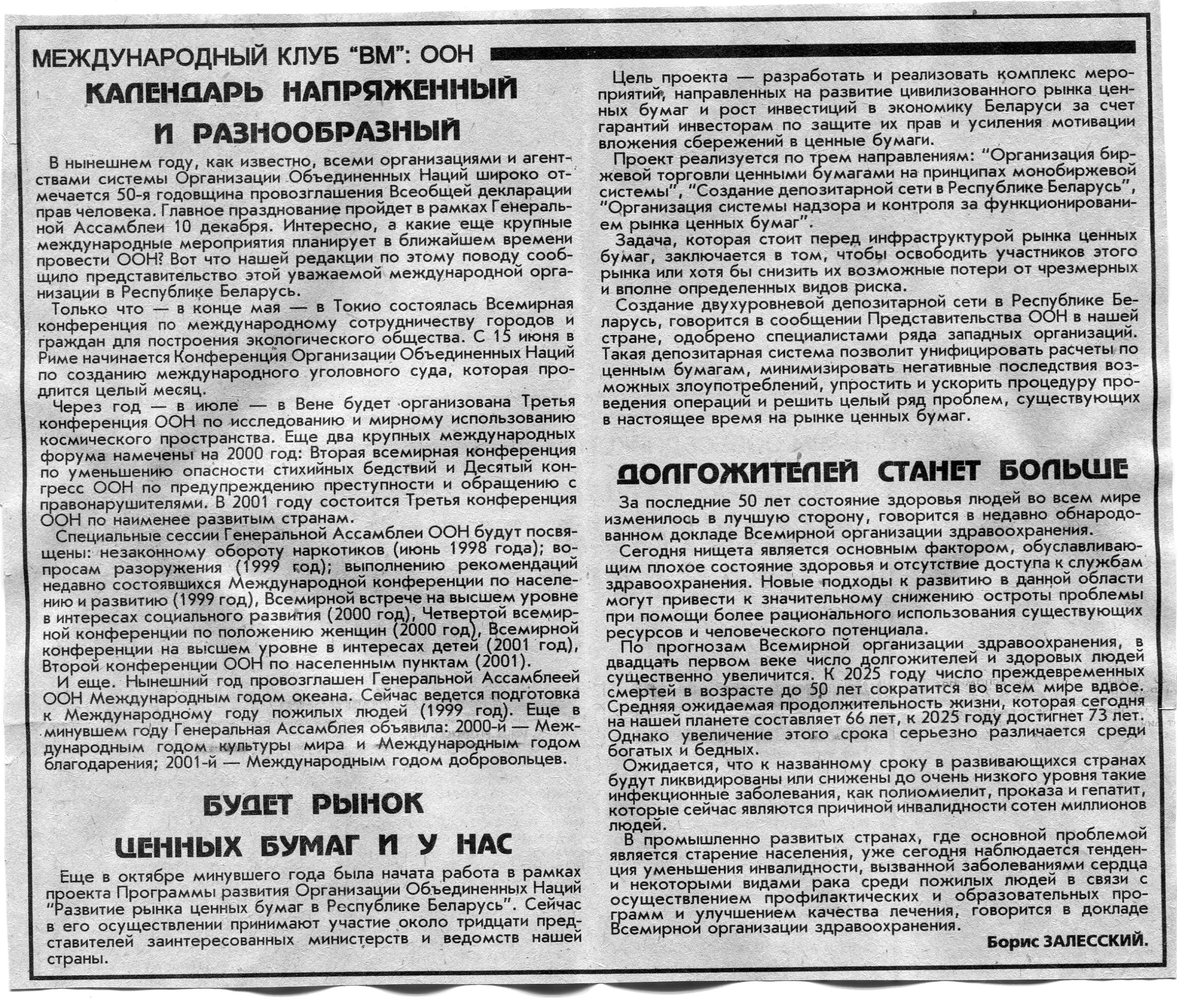 МЕЖДУНАРОДНЫЙ КЛУБ "ВМ": ООН

КАЛЕНДАРЬ НАПРЯЖЕННЫЙ И РАЗНООБРАЗНЫЙ

В нынешнем году, как известно, всеми организациями и агентствами системы Организации Объединенных Наций широко отмечается 50-я годовщина провозглашения Всеобщей декларации прав человека. Главное празднование пройдет в рамках Генеральной Ассамблеи 10 декабря. Интересно, а какие еще крупные международные мероприятия планирует в ближайшем времени провести ООН? Вот что нашей редакции по этому поводу сообщило представительство этой уважаемой международной организации в Республике Беларусь.

Только что — в конце мая — в Токио состоялась Всемирная конференция по международному сотрудничеству городов и граждан для построения экологического общества. С 15 июня в Риме начинается Конференция Организации Объединенных Наций по созданию международного уголовного суда, которая продлится целый месяц.

Через год — в июле — в Вене будет организована Третья конференция ООН по исследованию и мирному использованию космического пространства. Еще два крупных международных форума намечены на 2000 год: Вторая всемирная конференция по уменьшению опасности стихийных бедствий и Десятый конгресс ООН по предупреждению преступности и обращению с правонарушителями. В 2001 году состоится Третья конференция ООН по наименее развитым странам.

Специальные сессии Генеральной Ассамблеи ООН будут посвящены: незаконному обороту наркотиков (июнь 1998 года); вопросам разоружения (1999 год); выполнению рекомендаций недавно состоявшихся Международной конференции по населению и развитию (1999 год), Всемирной встрече на высшем уровне в интересах социального развития (2000 год), Четвертой всемирной конференции по положению женщин (2000 год), Всемирной конференции на высшем уровне в интересах детей (2001 год), Второй конференции ООН по населенным пунктам (2001).

И еще. Нынешний год провозглашен Генеральной Ассамблеей ООН Международным годом океана. Сейчас ведется подготовка к Международному году пожилых людей (1999 год). Еще в минувшем году Генеральная Ассамблея объявила: 2000-й — Международным годом культуры мира и Международным годом благодарения; 2001-й — Международным годом добровольцев.

БУДЕТ РЫНОК ЦЕННЫХ БУМАГ И У НАС

Еще в октябре минувшего года была начата работа в рамках проекта Программы развития Организации Объединенных Наций "Развитие рынка ценных бумаг в Республике Беларусь". Сейчас в его осуществлении принимают участие около тридцати представителей заинтересованных министерств и ведомств нашей страны.

Цель проекта — разработать и реализовать комплекс мероприятий, направленных на развитие цивилизованного рынка ценных бумаг и рост инвестиций в экономику Беларуси за счет гарантий инвесторам по защите их прав и усиления мотивации вложения сбережений в ценные бумаги.

Проект реализуется по трем направлениям: "Организация биржевой торговли ценными бумагами на принципах монобиржевой системы", "Создание депозитарной сети в Республике Беларусь", "Организация системы надзора и контроля за функционированием рынка ценных бумаг".

Задача, которая стоит перед инфраструктурой рынка ценных бумаг, заключается в том, чтобы освободить участников этого рынка или хотя бы снизить их возможные потери от чрезмерных и вполне определенных видов риска.

Создание двухуровневой депозитарной сети в Республике Беларусь, говорится в сообщении Представительства ООН в нашей стране, одобрено специалистами ряда западных организаций. Такая депозитарная система позволит унифицировать расчеты по ценным бумагам, минимизировать негативные последствия возможных злоупотреблений, упростить и ускорить процедуру проведения операций и решить целый ряд проблем, существующих в настоящее время на рынке ценных бумаг.

ДОЛГОЖИТЕЛЕЙ СТАНЕТ БОЛЬШЕ

За последние 50 лет состояние здоровья людей во всем мире изменилось в лучшую сторону, говорится в недавно обнародованном докладе Всемирной организации здравоохранения.

Сегодня нищета является основным фактором, обуславливающим плохое состояние здоровья и отсутствие доступа к службам здравоохранения. Новые подходы к развитию в данной области могут привести к значительному снижению остроты проблемы при помощи более рационального использования существующих ресурсов и человеческого потенциала.

По прогнозам Всемирной организации здравоохранения, в двадцать первом веке число долгожителей и здоровых людей существенно увеличится. К 2025 году число преждевременных смертей в возрасте до 50 лет сократится во всем мире вдвое. Средняя ожидаемая продолжительность жизни, которая сегодня на нашей планете составляет 66 лет, к 2025 году достигнет 73 лет. Однако увеличение этого срока серьезно различается среди богатых и бедных.

Ожидается, что к названному сроку в развивающихся странах будут ликвидированы или снижены до очень низкого уровня такие инфекционные заболевания, как полиомиелит, проказа и гепатит, которые сейчас являются причиной инвалидности сотен миллионов людей.

В промышленно развитых странах, где основной проблемой является старение населения, уже сегодня наблюдается тенденция уменьшения инвалидности, вызванной заболеваниями сердца и некоторыми видами рака среди пожилых людей в связи с осуществлением профилактических и образовательных программ и улучшением качества лечения, говорится в докладе Всемирной организации здравоохранения.

Борис ЗАЛЕССКИЙ.